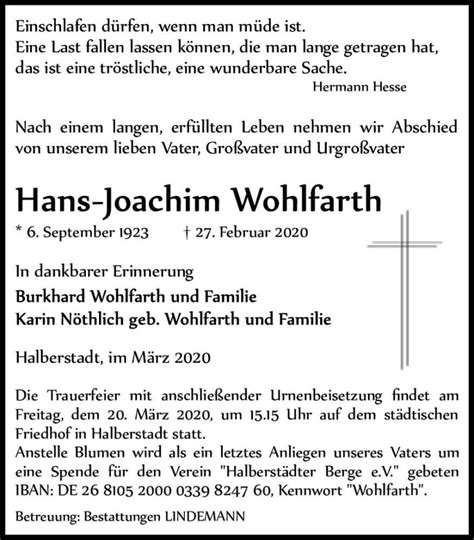 Einschlafen dürfen, wenn man müde ist.
Eine Last fallen lassen können, die man lange getragen hat,
das ist eine tröstliche, eine wunderbare Sache.
Hermann Hesse

Nach einem langen, erfüllten Leben nehmen wir Abschied von unserem lieben Vater, Großvater und Urgroßvater

Hans-Joachim Wohlfarth

* 6. September 1923 † 27. Februar 2020

In dankbarer Erinnerung
Burkhard Wohlfarth und Familie
Karin Nöthlich geb. Wohlfarth und Familie

Halberstadt, im März 2020

Die Trauerfeier mit anschließender Urnenbeisetzung findet am Freitag, dem 20. März 2020, um 15.15 Uhr auf dem städtischen Friedhof in Halberstadt statt.
Anstelle Blumen wird als ein letztes Anliegen unseres Vaters um eine Spende für den Verein "Halberstädter Berge e.V." gebeten IBAN: DE 26 8105 2000 0339 8247 60, Kennwort "Wohlfarth".

Betreuung: Bestattungen LINDEMANN